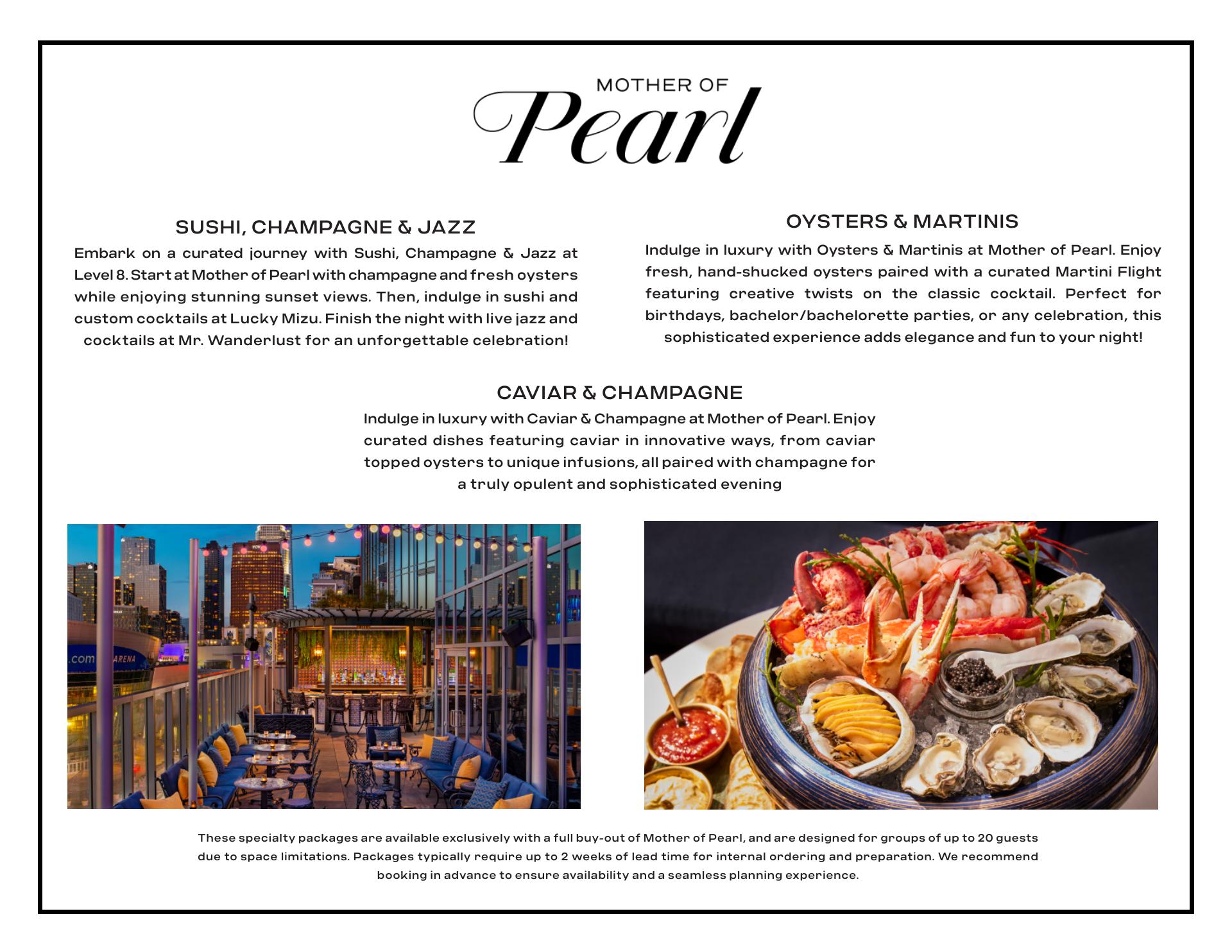 MOTHER OF
Pearl

SUSHI, CHAMPAGNE & JAZZ

Embark on a curated journey with Sushi, Champagne & Jazz at Level 8. Start at Mother of Pearl with champagne and fresh oysters while enjoying stunning sunset views. Then, indulge in sushi and custom cocktails at Lucky Mizu. Finish the night with live jazz and cocktails at Mr. Wanderlust for an unforgettable celebration!

OYSTERS & MARTINIS

Indulge in luxury with Oysters & Martinis at Mother of Pearl. Enjoy fresh, hand-shucked oysters paired with a curated Martini Flight featuring creative twists on the classic cocktail. Perfect for birthdays, bachelor/bachelorette parties, or any celebration, this sophisticated experience adds elegance and fun to your night!

CAVIAR & CHAMPAGNE

Indulge in luxury with Caviar & Champagne at Mother of Pearl. Enjoy curated dishes featuring caviar in innovative ways, from caviar topped oysters to unique infusions, all paired with champagne for a truly opulent and sophisticated evening

.com ARENA

These specialty packages are available exclusively with a full buy-out of Mother of Pearl, and are designed for groups of up to 20 guests due to space limitations. Packages typically require up to 2 weeks of lead time for internal ordering and preparation. We recommend booking in advance to ensure availability and a seamless planning experience.